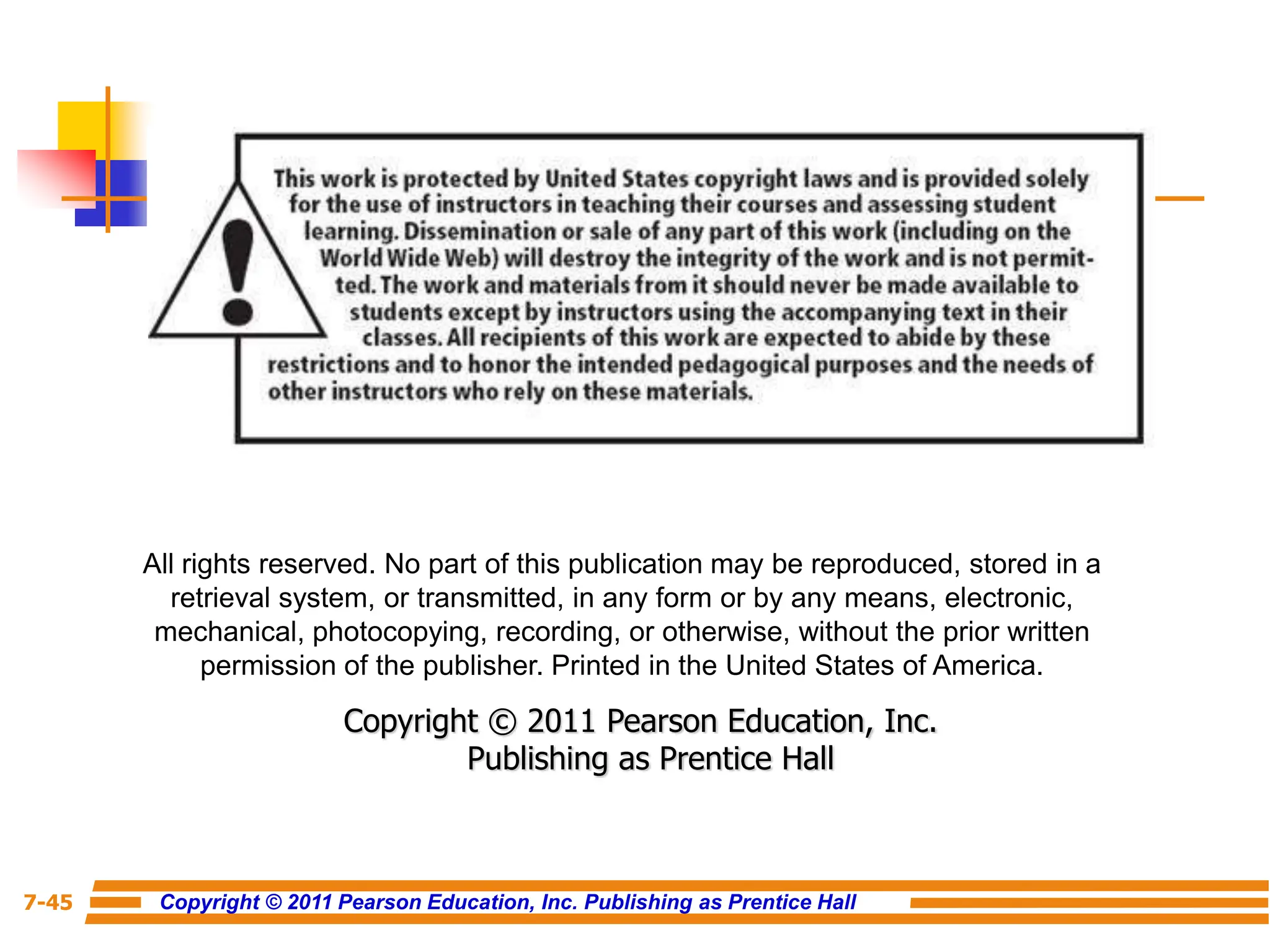 This work is protected by United States copyright laws and is provided solely for the use of instructors in teaching their courses and assessing student learning. Dissemination or sale of any part of this work (including on the World Wide Web) will destroy the integrity of the work and is not permitted. The work and materials from it should never be made available to students except by instructors using the accompanying text in their classes. All recipients of this work are expected to abide by these restrictions and to honor the intended pedagogical purposes and the needs of other instructors who rely on these materials.

All rights reserved. No part of this publication may be reproduced, stored in a retrieval system, or transmitted, in any form or by any means, electronic, mechanical, photocopying, recording, or otherwise, without the prior written permission of the publisher. Printed in the United States of America.

Copyright © 2011 Pearson Education, Inc.
Publishing as Prentice Hall

7-45 Copyright © 2011 Pearson Education, Inc. Publishing as Prentice Hall